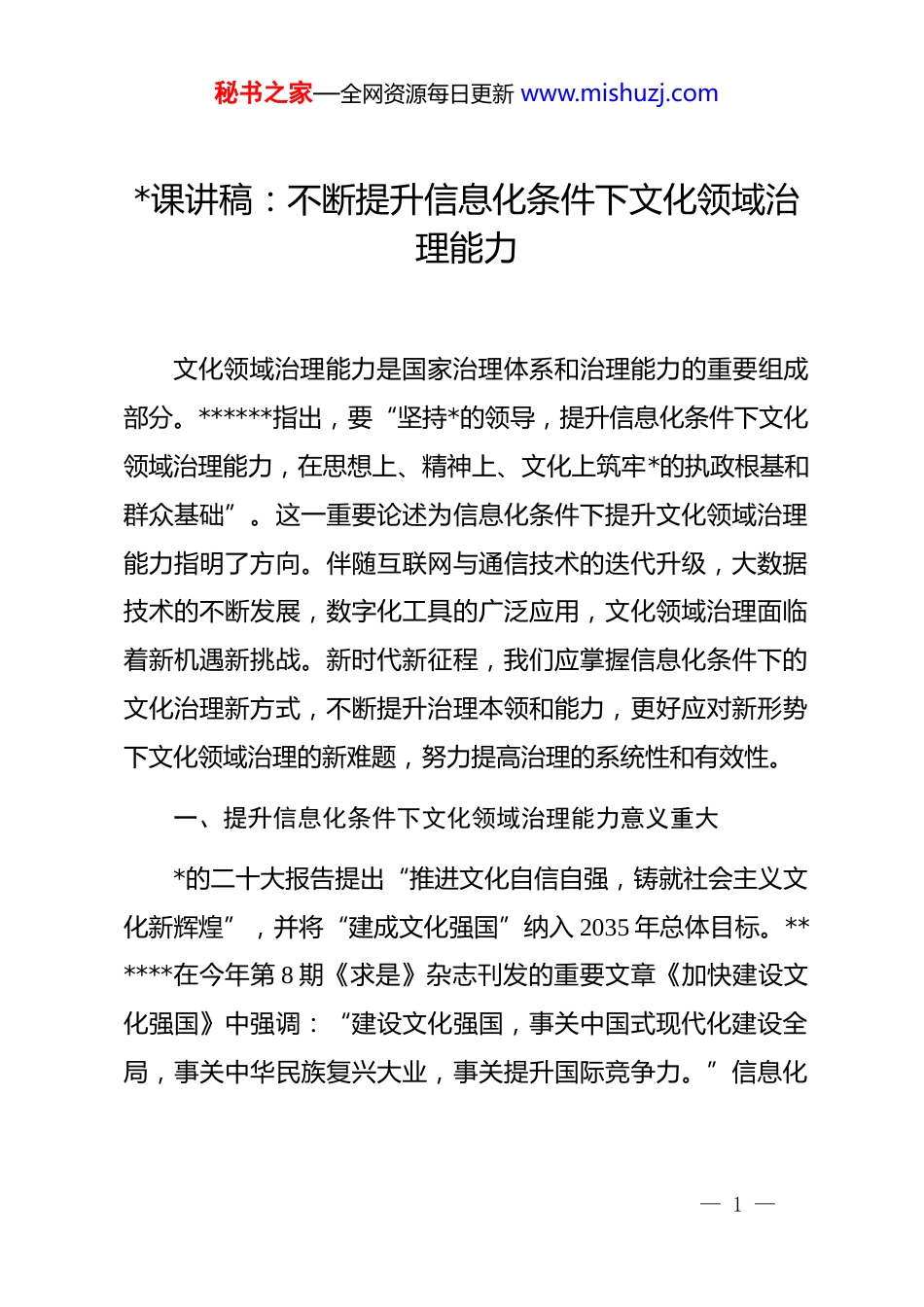 秘书之家—全网资源每日更新 www.mishuzj.com

*课讲稿：不断提升信息化条件下文化领域治理能力

文化领域治理能力是国家治理体系和治理能力的重要组成部分。******指出，要“坚持*的领导，提升信息化条件下文化领域治理能力，在思想上、精神上、文化上筑牢*的执政根基和群众基础”。这一重要论述为信息化条件下提升文化领域治理能力指明了方向。伴随互联网与通信技术的迭代升级，大数据技术的不断发展，数字化工具的广泛应用，文化领域治理面临着新机遇新挑战。新时代新征程，我们应掌握信息化条件下的文化治理新方式，不断提升治理本领和能力，更好应对新形势下文化领域治理的新难题，努力提高治理的系统性和有效性。

一、提升信息化条件下文化领域治理能力意义重大

*的二十大报告提出“推进文化自信自强，铸就社会主义文化新辉煌”，并将“建成文化强国”纳入 2035 年总体目标。******在今年第 8 期《求是》杂志刊发的重要文章《加快建设文化强国》中强调：“建设文化强国，事关中国式现代化建设全局，事关中华民族复兴大业，事关提升国际竞争力。”信息化

— 1 —